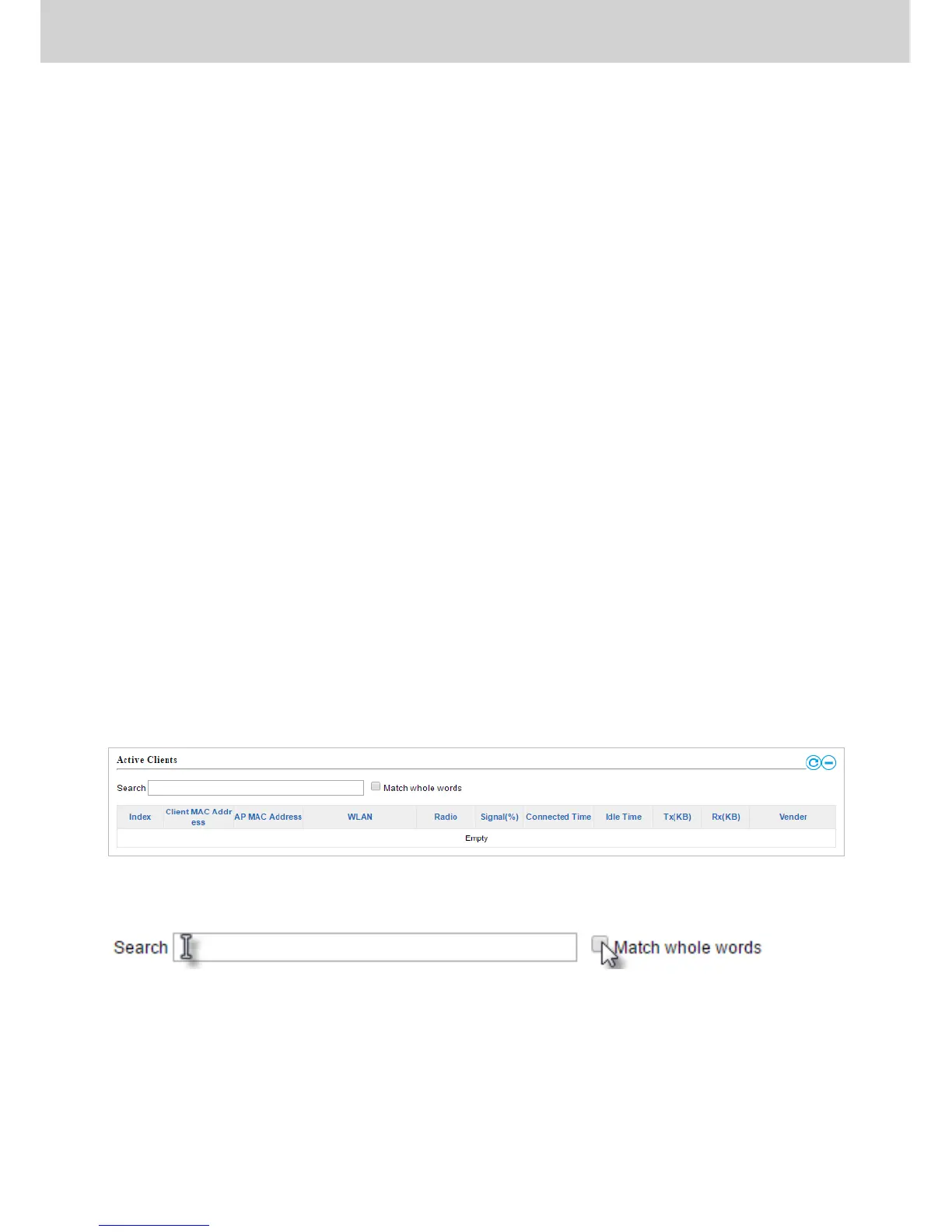 Active Clients

Search ☐ Match whole words

| Index | Client MAC Address | AP MAC Address | WLAN | Radio | Signal(%) | Connected Time | Idle Time | Tx(KB) | Rx(KB) | Vender |
|---|---|---|---|---|---|---|---|---|---|---|
| Empty | | | | | | | | | | |

Search ☐ Match whole words